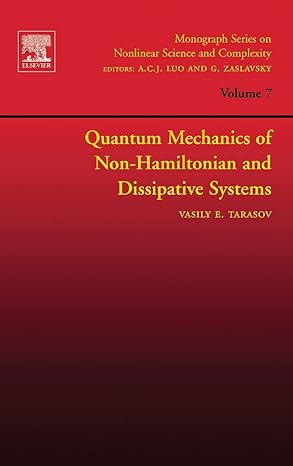 ELSEVIER

Monograph Series on Nonlinear Science and Complexity
EDITORS: A.C.J. LUO AND G. ZASLAVSKY

Volume 7

Quantum Mechanics of Non-Hamiltonian and Dissipative Systems

VASILY E. TARASOV